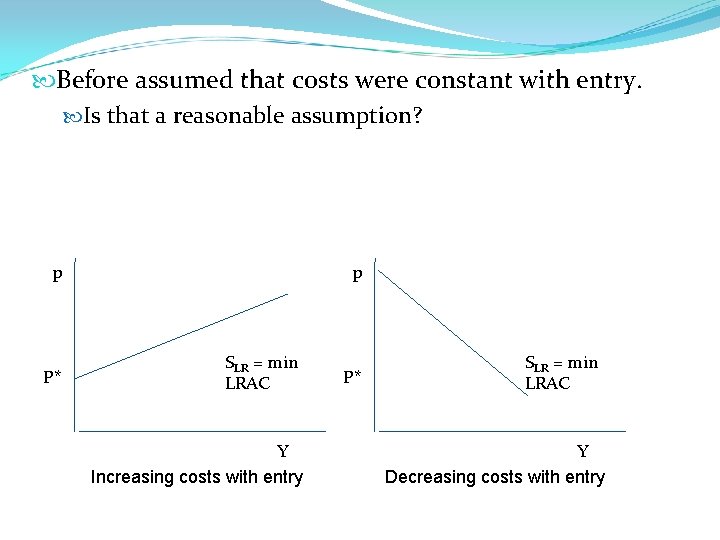 Before assumed that costs were constant with entry.

Is that a reasonable assumption?

p

P*

$S_{LR}$ = min LRAC

Y

Increasing costs with entry

p

P*

$S_{LR}$ = min LRAC

Y

Decreasing costs with entry